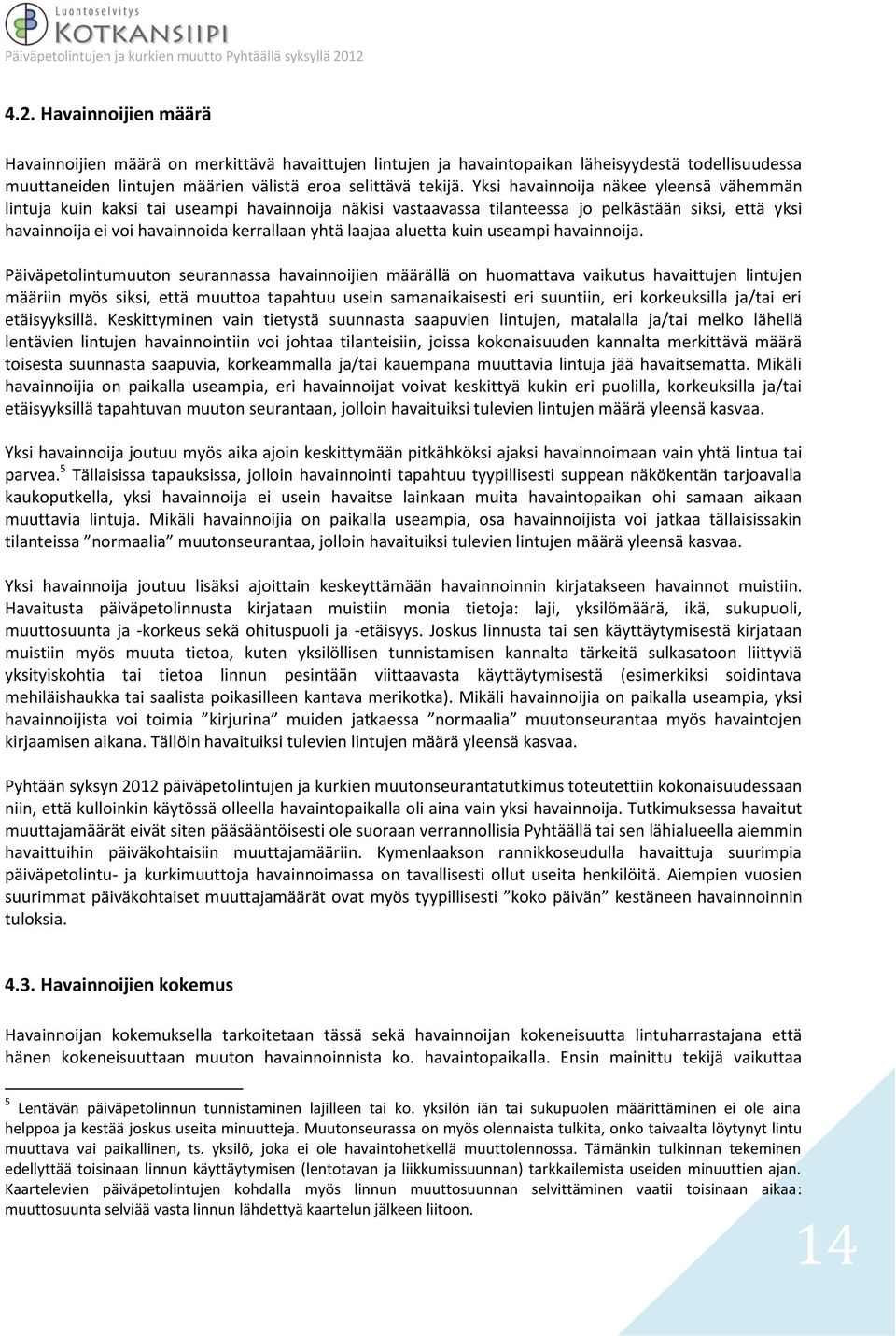 Luontoselvitys
KOTKANSIIPI
Päiväpetolintujen ja kurkien muutto Pyhtäällä syksyllä 2012

4.2. Havainnoijien määrä

Havainnoijien määrä on merkittävä havaittujen lintujen ja havaintopaikan läheisyydestä todellisuudessa muuttaneiden lintujen määrien välistä eroa selittävä tekijä. Yksi havainnoija näkee yleensä vähemmän lintuja kuin kaksi tai useampi havainnoija näkisi vastaavassa tilanteessa jo pelkästään siksi, että yksi havainnoija ei voi havainnoida kerrallaan yhtä laajaa aluetta kuin useampi havainnoija.

Päiväpetolintumuuton seurannassa havainnoijien määrällä on huomattava vaikutus havaittujen lintujen määriin myös siksi, että muuttoa tapahtuu usein samanaikaisesti eri suuntiin, eri korkeuksilla ja/tai eri etäisyyksillä. Keskittyminen vain tietystä suunnasta saapuvien lintujen, matalalla ja/tai melko lähellä lentävien lintujen havainnointiin voi johtaa tilanteisiin, joissa kokonaisuuden kannalta merkittävä määrä toisesta suunnasta saapuvia, korkeammalla ja/tai kauempana muuttavia lintuja jää havaitsematta. Mikäli havainnoijia on paikalla useampia, eri havainnoijat voivat keskittyä kukin eri puolilla, korkeuksilla ja/tai etäisyyksillä tapahtuvan muuton seurantaan, jolloin havaituiksi tulevien lintujen määrä yleensä kasvaa.

Yksi havainnoija joutuu myös aika ajoin keskittymään pitkähköksi ajaksi havainnoimaan vain yhtä lintua tai parvea.$^5$ Tällaisissa tapauksissa, jolloin havainnointi tapahtuu tyypillisesti suppean näkökentän tarjoavalla kaukoputkella, yksi havainnoija ei usein havaitse lainkaan muita havaintopaikan ohi samaan aikaan muuttavia lintuja. Mikäli havainnoijia on paikalla useampia, osa havainnoijista voi jatkaa tällaisissakin tilanteissa ”normaalia” muutonseurantaa, jolloin havaituiksi tulevien lintujen määrä yleensä kasvaa.

Yksi havainnoija joutuu lisäksi ajoittain keskeyttämään havainnoinnin kirjatakseen havainnot muistiin. Havaitusta päiväpetolinnusta kirjataan muistiin monia tietoja: laji, yksilömäärä, ikä, sukupuoli, muuttosuunta ja -korkeus sekä ohituspuoli ja -etäisyys. Joskus linnusta tai sen käyttäytymisestä kirjataan muistiin myös muuta tietoa, kuten yksilöllisen tunnistamisen kannalta tärkeitä sulkasatoon liittyviä yksityiskohtia tai tietoa linnun pesintään viittaavasta käyttäytymisestä (esimerkiksi soidintava mehiläishaukka tai saalista poikasilleen kantava merikotka). Mikäli havainnoijia on paikalla useampia, yksi havainnoijista voi toimia ”kirjurina” muiden jatkaessa ”normaalia” muutonseurantaa myös havaintojen kirjaamisen aikana. Tällöin havaituiksi tulevien lintujen määrä yleensä kasvaa.

Pyhtään syksyn 2012 päiväpetolintujen ja kurkien muutonseurantatutkimus toteutettiin kokonaisuudessaan niin, että kulloinkin käytössä olleella havaintopaikalla oli aina vain yksi havainnoija. Tutkimuksessa havaitut muuttajamäärät eivät siten pääsääntöisesti ole suoraan verrannollisia Pyhtäällä tai sen lähialueella aiemmin havaittuihin päiväkohtaisiin muuttajamääriin. Kymenlaakson rannikkoseudulla havaittuja suurimpia päiväpetolintu- ja kurkimuuttoja havainnoimassa on tavallisesti ollut useita henkilöitä. Aiempien vuosien suurimmat päiväkohtaiset muuttajamäärät ovat myös tyypillisesti ”koko päivän” kestäneen havainnoinnin tuloksia.

4.3. Havainnoijien kokemus

Havainnoijan kokemuksella tarkoitetaan tässä sekä havainnoijan kokeneisuutta lintuharrastajana että hänen kokeneisuuttaan muuton havainnoinnista ko. havaintopaikalla. Ensin mainittu tekijä vaikuttaa

$^5$ Lentävän päiväpetolinnun tunnistaminen lajilleen tai ko. yksilön iän tai sukupuolen määrittäminen ei ole aina helppoa ja kestää joskus useita minuutteja. Muutonseurassa on myös olennaista tulkita, onko taivaalta löytynyt lintu muuttava vai paikallinen, ts. yksilö, joka ei ole havaintohetkellä muuttolennossa. Tämänkin tulkinnan tekeminen edellyttää toisinaan linnun käyttäytymisen (lentotavan ja liikkumissuunnan) tarkkailemista useiden minuuttien ajan. Kaartelevien päiväpetolintujen kohdalla myös linnun muuttosuunnan selvittäminen vaatii toisinaan aikaa: muuttosuunta selviää vasta linnun lähdettyä kaartelun jälkeen liitoon.

14